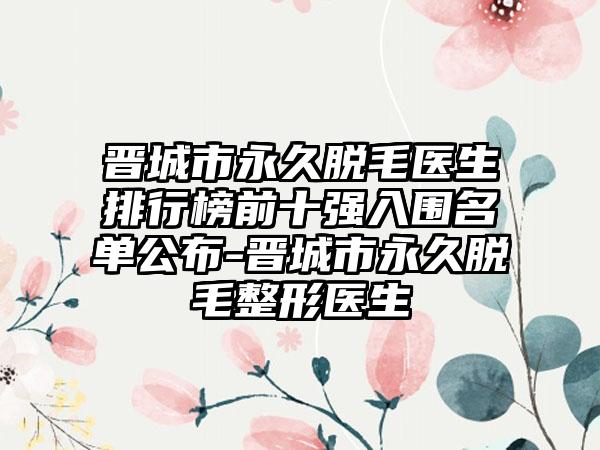 晋城市永久脱毛医生排行榜前十强入围名单公布-晋城市永久脱毛整形医生